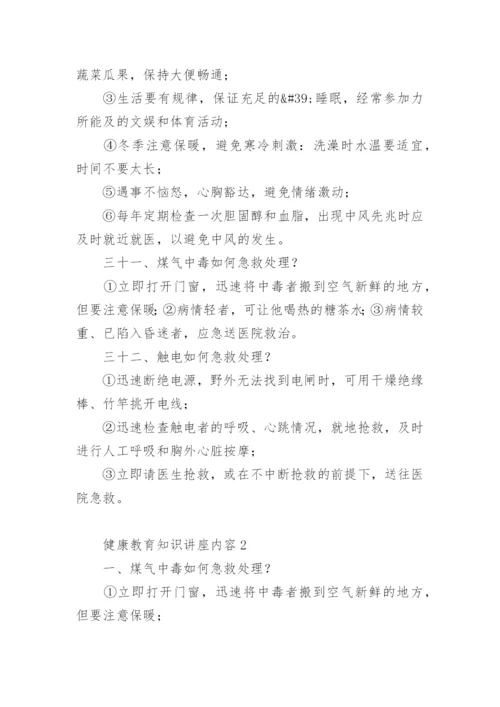 蔬菜瓜果，保持大便畅通；

③生活要有规律，保证充足的&#39;睡眠，经常参加力所能及的文娱和体育活动；

④冬季注意保暖，避免寒冷刺激：洗澡时水温要适宜，时间不要太长；

⑤遇事不恼怒，心胸豁达，避免情绪激动；

⑥每年定期检查一次胆固醇和血脂，出现中风先兆时应及时就近就医，以避免中风的发生。

三十一、煤气中毒如何急救处理？

①立即打开门窗，迅速将中毒者搬到空气新鲜的地方，但要注意保暖；②病情轻者，可让他喝热的糖茶水；③病情较重、已陷入昏迷者，应急送医院救治。

三十二、触电如何急救处理？

①迅速断绝电源，野外无法找到电闸时，可用干燥绝缘棒、竹竿挑开电线；

②迅速检查触电者的呼吸、心跳情况，就地抢救，及时进行人工呼吸和胸外心脏按摩；

③立即请医生抢救，或在不中断抢救的前提下，送往医院急救。

健康教育知识讲座内容 2

一、煤气中毒如何急救处理？

①立即打开门窗，迅速将中毒者搬到空气新鲜的地方，但要注意保暖；